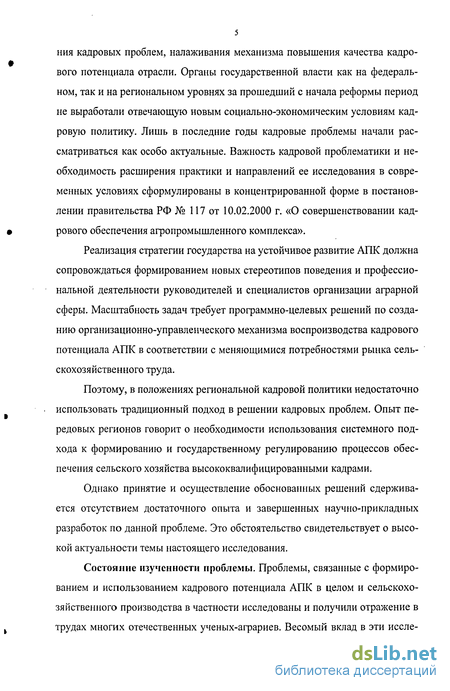 5

ния кадровых проблем, налаживания механизма повышения качества кадрового потенциала отрасли. Органы государственной власти как на федеральном, так и на региональном уровнях за прошедший с начала реформы период не выработали отвечающую новым социально-экономическим условиям кадровую политику. Лишь в последние годы кадровые проблемы начали рассматриваться как особо актуальные. Важность кадровой проблематики и необходимость расширения практики и направлений ее исследования в современных условиях сформулированы в концентрированной форме в постановлении правительства РФ № 117 от 10.02.2000 г. «О совершенствовании кадрового обеспечения агропромышленного комплекса».

Реализация стратегии государства на устойчивое развитие АПК должна сопровождаться формированием новых стереотипов поведения и профессиональной деятельности руководителей и специалистов организации аграрной сферы. Масштабность задач требует программно-целевых решений по созданию организационно-управленческого механизма воспроизводства кадрового потенциала АПК в соответствии с меняющимися потребностями рынка сельскохозяйственного труда.

Поэтому, в положениях региональной кадровой политики недостаточно использовать традиционный подход в решении кадровых проблем. Опыт передовых регионов говорит о необходимости использования системного подхода к формированию и государственному регулированию процессов обеспечения сельского хозяйства высококвалифицированными кадрами.

Однако принятие и осуществление обоснованных решений сдерживается отсутствием достаточного опыта и завершенных научно-прикладных разработок по данной проблеме. Это обстоятельство свидетельствует о высокой актуальности темы настоящего исследования.

Состояние изученности проблемы. Проблемы, связанные с формированием и использованием кадрового потенциала АПК в целом и сельскохозяйственного производства в частности исследованы и получили отражение в трудах многих отечественных ученых-аграриев. Весомый вклад в эти иссле-

dsLib.net
библиотека диссертаций